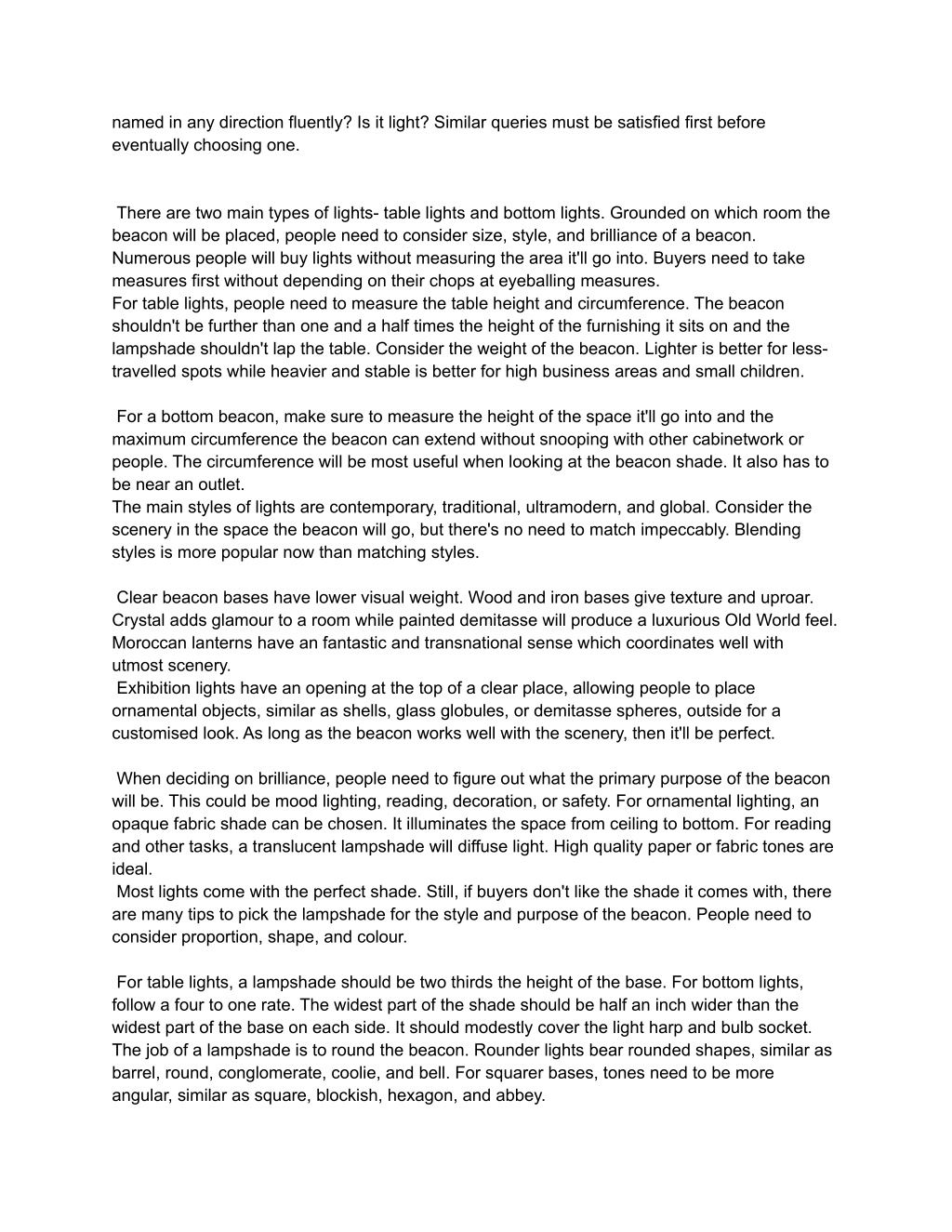 named in any direction fluently? Is it light? Similar queries must be satisfied first before eventually choosing one.

There are two main types of lights- table lights and bottom lights. Grounded on which room the beacon will be placed, people need to consider size, style, and brilliance of a beacon. Numerous people will buy lights without measuring the area it'll go into. Buyers need to take measures first without depending on their chops at eyeballing measures.
For table lights, people need to measure the table height and circumference. The beacon shouldn't be further than one and a half times the height of the furnishing it sits on and the lampshade shouldn't lap the table. Consider the weight of the beacon. Lighter is better for less-travelled spots while heavier and stable is better for high business areas and small children.

For a bottom beacon, make sure to measure the height of the space it'll go into and the maximum circumference the beacon can extend without snooping with other cabinetwork or people. The circumference will be most useful when looking at the beacon shade. It also has to be near an outlet.
The main styles of lights are contemporary, traditional, ultramodern, and global. Consider the scenery in the space the beacon will go, but there's no need to match impeccably. Blending styles is more popular now than matching styles.

Clear beacon bases have lower visual weight. Wood and iron bases give texture and uproar. Crystal adds glamour to a room while painted demitasse will produce a luxurious Old World feel. Moroccan lanterns have an fantastic and transnational sense which coordinates well with utmost scenery.
Exhibition lights have an opening at the top of a clear place, allowing people to place ornamental objects, similar as shells, glass globules, or demitasse spheres, outside for a customised look. As long as the beacon works well with the scenery, then it'll be perfect.

When deciding on brilliance, people need to figure out what the primary purpose of the beacon will be. This could be mood lighting, reading, decoration, or safety. For ornamental lighting, an opaque fabric shade can be chosen. It illuminates the space from ceiling to bottom. For reading and other tasks, a translucent lampshade will diffuse light. High quality paper or fabric tones are ideal.
Most lights come with the perfect shade. Still, if buyers don't like the shade it comes with, there are many tips to pick the lampshade for the style and purpose of the beacon. People need to consider proportion, shape, and colour.

For table lights, a lampshade should be two thirds the height of the base. For bottom lights, follow a four to one rate. The widest part of the shade should be half an inch wider than the widest part of the base on each side. It should modestly cover the light harp and bulb socket. The job of a lampshade is to round the beacon. Rounder lights bear rounded shapes, similar as barrel, round, conglomerate, coolie, and bell. For squarer bases, tones need to be more angular, similar as square, blockish, hexagon, and abbey.